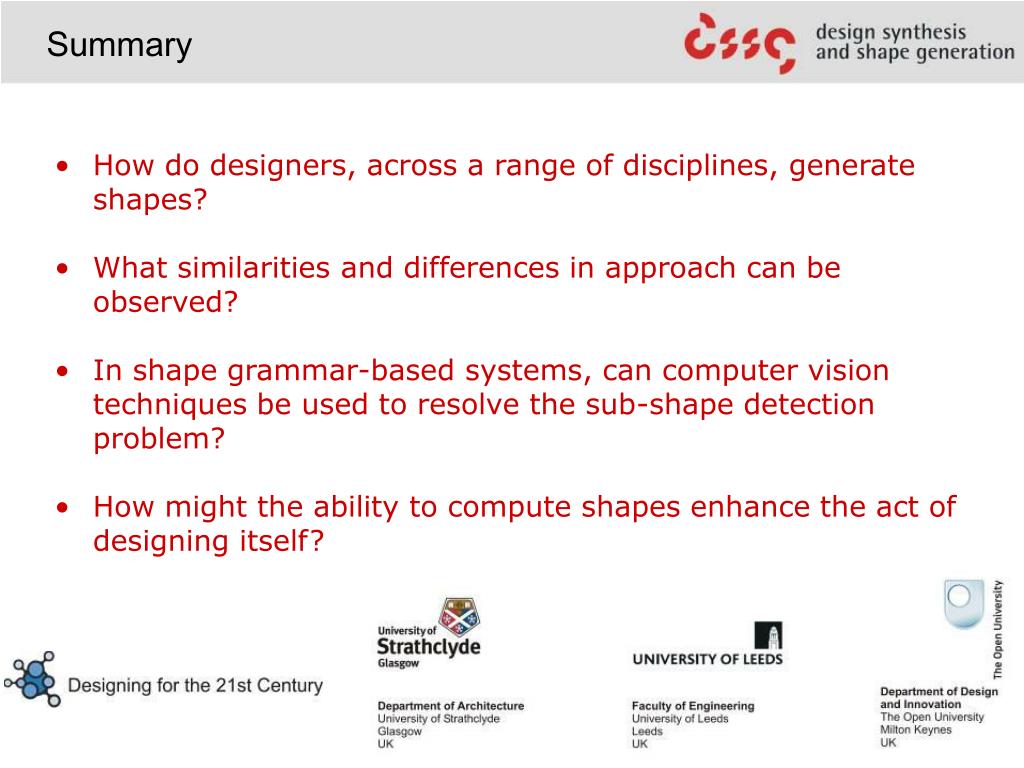 Summary

design synthesis and shape generation

• How do designers, across a range of disciplines, generate shapes?

• What similarities and differences in approach can be observed?

• In shape grammar-based systems, can computer vision techniques be used to resolve the sub-shape detection problem?

• How might the ability to compute shapes enhance the act of designing itself?

Designing for the 21st Century

University of Strathclyde Glasgow

Department of Architecture
University of Strathclyde
Glasgow
UK

UNIVERSITY OF LEEDS

Faculty of Engineering
University of Leeds
Leeds
UK

The Open University

Department of Design and Innovation
The Open University
Milton Keynes
UK